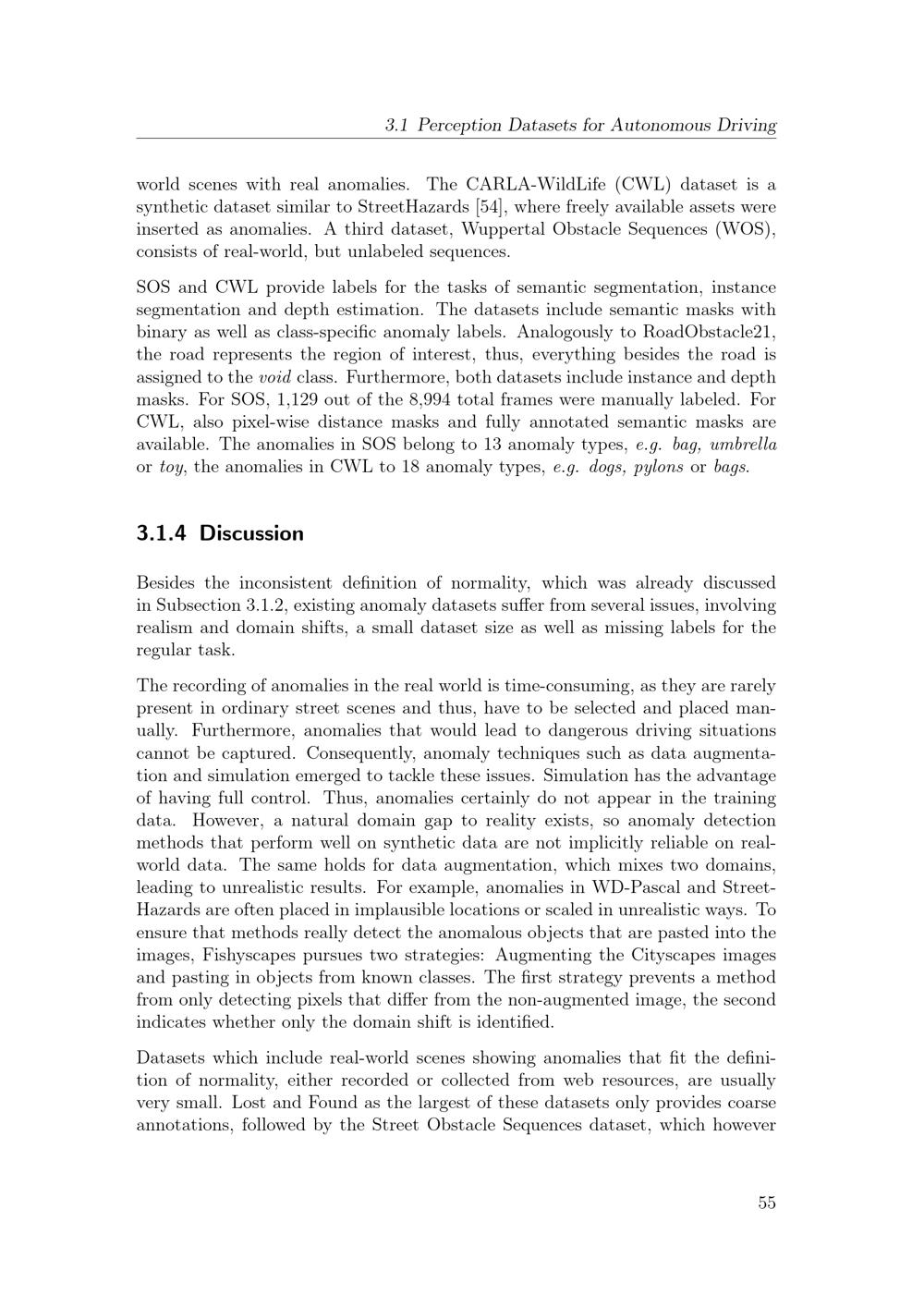 3.1 Perception Datasets for Autonomous Driving

world scenes with real anomalies. The CARLA-WildLife (CWL) dataset is a synthetic dataset similar to StreetHazards [54], where freely available assets were inserted as anomalies. A third dataset, Wuppertal Obstacle Sequences (WOS), consists of real-world, but unlabeled sequences.

SOS and CWL provide labels for the tasks of semantic segmentation, instance segmentation and depth estimation. The datasets include semantic masks with binary as well as class-specific anomaly labels. Analogously to RoadObstacle21, the road represents the region of interest, thus, everything besides the road is assigned to the void class. Furthermore, both datasets include instance and depth masks. For SOS, 1,129 out of the 8,994 total frames were manually labeled. For CWL, also pixel-wise distance masks and fully annotated semantic masks are available. The anomalies in SOS belong to 13 anomaly types, e.g. bag, umbrella or toy, the anomalies in CWL to 18 anomaly types, e.g. dogs, pylons or bags.

3.1.4 Discussion

Besides the inconsistent definition of normality, which was already discussed in Subsection 3.1.2, existing anomaly datasets suffer from several issues, involving realism and domain shifts, a small dataset size as well as missing labels for the regular task.

The recording of anomalies in the real world is time-consuming, as they are rarely present in ordinary street scenes and thus, have to be selected and placed manually. Furthermore, anomalies that would lead to dangerous driving situations cannot be captured. Consequently, anomaly techniques such as data augmentation and simulation emerged to tackle these issues. Simulation has the advantage of having full control. Thus, anomalies certainly do not appear in the training data. However, a natural domain gap to reality exists, so anomaly detection methods that perform well on synthetic data are not implicitly reliable on real-world data. The same holds for data augmentation, which mixes two domains, leading to unrealistic results. For example, anomalies in WD-Pascal and StreetHazards are often placed in implausible locations or scaled in unrealistic ways. To ensure that methods really detect the anomalous objects that are pasted into the images, Fishyscapes pursues two strategies: Augmenting the Cityscapes images and pasting in objects from known classes. The first strategy prevents a method from only detecting pixels that differ from the non-augmented image, the second indicates whether only the domain shift is identified.

Datasets which include real-world scenes showing anomalies that fit the definition of normality, either recorded or collected from web resources, are usually very small. Lost and Found as the largest of these datasets only provides coarse annotations, followed by the Street Obstacle Sequences dataset, which however

55